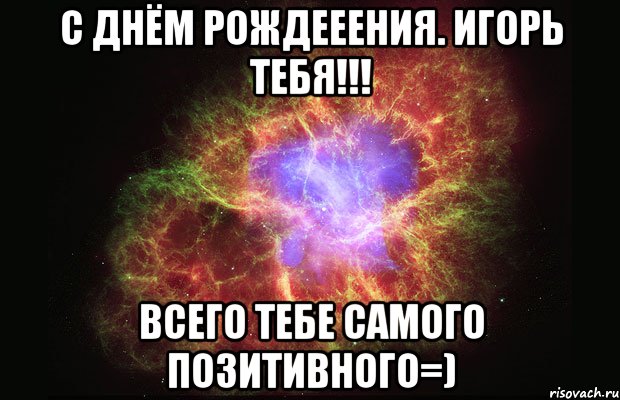 С ДНЁМ РОЖДЕЕЕНИЯ. ИГОРЬ ТЕБЯ!!!

ВСЕГО ТЕБЕ САМОГО ПОЗИТИВНОГО=)

risovach.ru